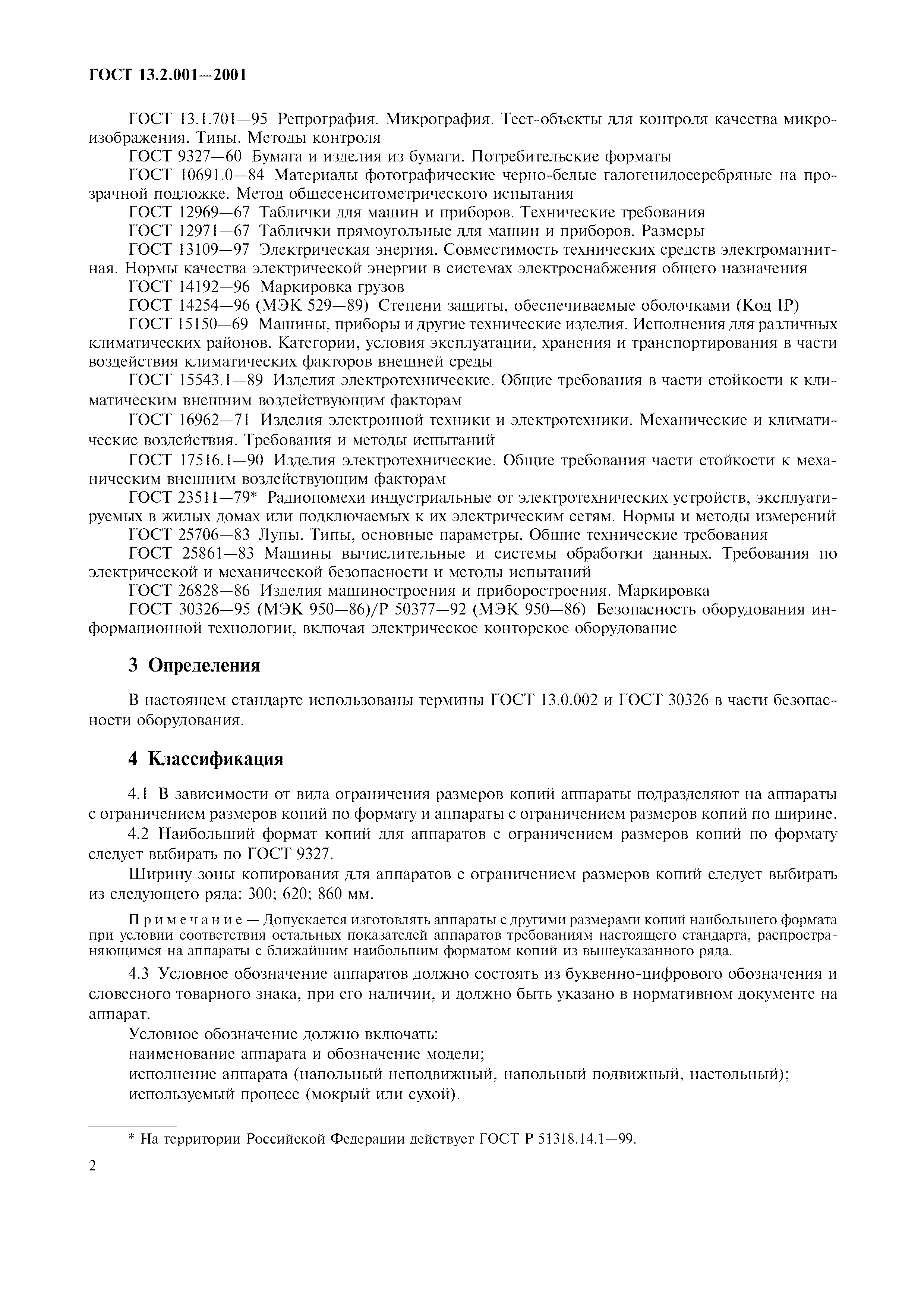 ГОСТ 13.2.001—2001

ГОСТ 13.1.701—95 Репрография. Микрография. Тест-объекты для контроля качества микроизображения. Типы. Методы контроля

ГОСТ 9327—60 Бумага и изделия из бумаги. Потребительские форматы

ГОСТ 10691.0—84 Материалы фотографические черно-белые галогенидосеребряные на прозрачной подложке. Метод общесенситометрического испытания

ГОСТ 12969—67 Таблички для машин и приборов. Технические требования

ГОСТ 12971—67 Таблички прямоугольные для машин и приборов. Размеры

ГОСТ 13109—97 Электрическая энергия. Совместимость технических средств электромагнитная. Нормы качества электрической энергии в системах электроснабжения общего назначения

ГОСТ 14192—96 Маркировка грузов

ГОСТ 14254—96 (МЭК 529—89) Степени защиты, обеспечиваемые оболочками (Код IP)

ГОСТ 15150—69 Машины, приборы и другие технические изделия. Исполнения для различных климатических районов. Категории, условия эксплуатации, хранения и транспортирования в части воздействия климатических факторов внешней среды

ГОСТ 15543.1—89 Изделия электротехнические. Общие требования в части стойкости к климатическим внешним воздействующим факторам

ГОСТ 16962—71 Изделия электронной техники и электротехники. Механические и климатические воздействия. Требования и методы испытаний

ГОСТ 17516.1—90 Изделия электротехнические. Общие требования части стойкости к механическим внешним воздействующим факторам

ГОСТ 23511—79* Радиопомехи индустриальные от электротехнических устройств, эксплуатируемых в жилых домах или подключаемых к их электрическим сетям. Нормы и методы измерений

ГОСТ 25706—83 Лупы. Типы, основные параметры. Общие технические требования

ГОСТ 25861—83 Машины вычислительные и системы обработки данных. Требования по электрической и механической безопасности и методы испытаний

ГОСТ 26828—86 Изделия машиностроения и приборостроения. Маркировка

ГОСТ 30326—95 (МЭК 950—86)/Р 50377—92 (МЭК 950—86) Безопасность оборудования информационной технологии, включая электрическое конторское оборудование

3 Определения

В настоящем стандарте использованы термины ГОСТ 13.0.002 и ГОСТ 30326 в части безопасности оборудования.

4 Классификация

4.1 В зависимости от вида ограничения размеров копий аппараты подразделяют на аппараты с ограничением размеров копий по формату и аппараты с ограничением размеров копий по ширине.

4.2 Наибольший формат копий для аппаратов с ограничением размеров копий по формату следует выбирать по ГОСТ 9327.

Ширину зоны копирования для аппаратов с ограничением размеров копий следует выбирать из следующего ряда: 300; 620; 860 мм.

Примечание — Допускается изготовлять аппараты с другими размерами копий наибольшего формата при условии соответствия остальных показателей аппаратов требованиям настоящего стандарта, распространяющимся на аппараты с ближайшим наибольшим форматом копий из вышеуказанного ряда.

4.3 Условное обозначение аппаратов должно состоять из буквенно-цифрового обозначения и словесного товарного знака, при его наличии, и должно быть указано в нормативном документе на аппарат.

Условное обозначение должно включать:
наименование аппарата и обозначение модели;
исполнение аппарата (напольный неподвижный, напольный подвижный, настольный);
используемый процесс (мокрый или сухой).

* На территории Российской Федерации действует ГОСТ Р 51318.14.1—99.

2